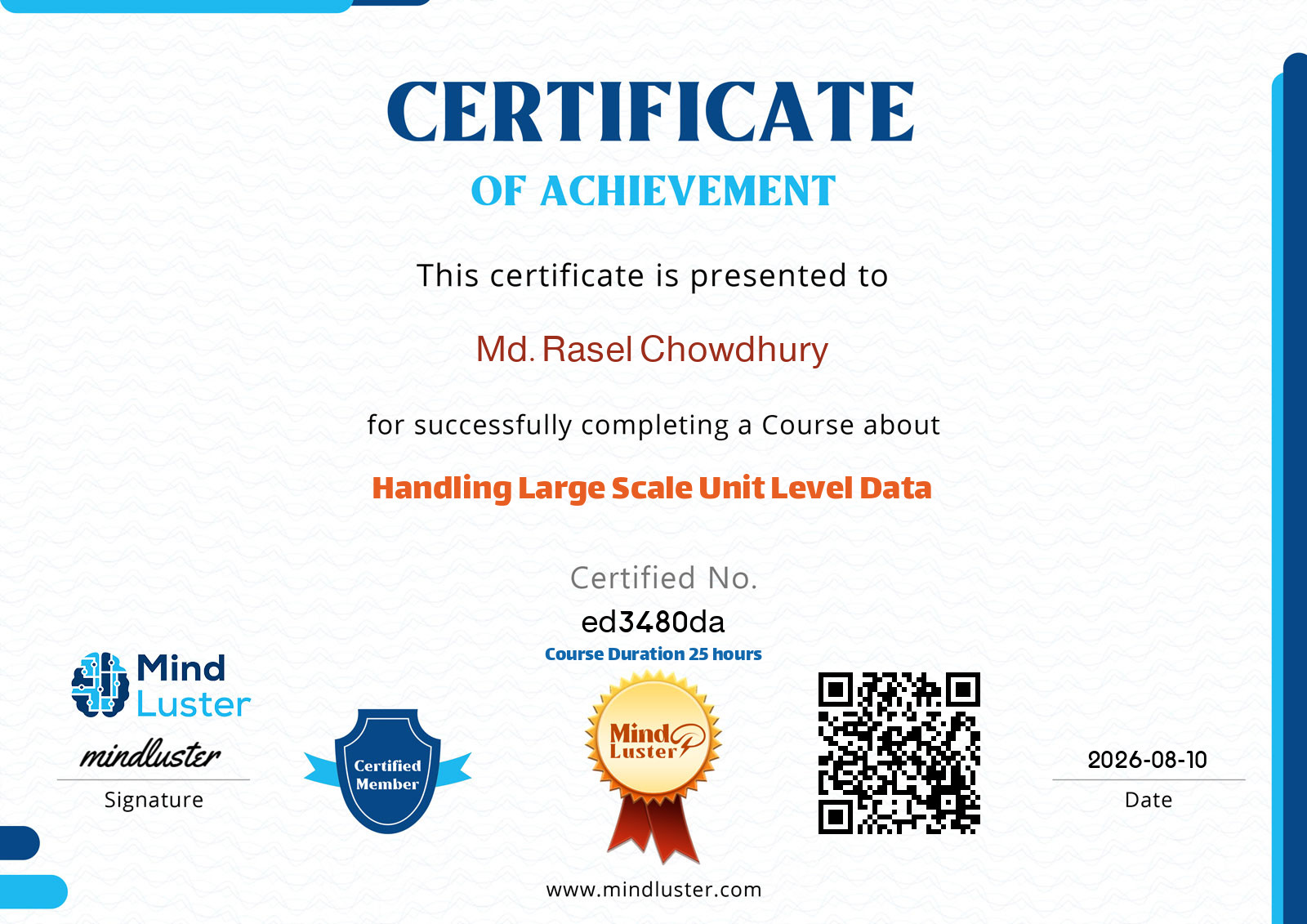 CERTIFICATE

OF ACHIEVEMENT

This certificate is presented to

Md. Rasel Chowdhury

for successfully completing a Course about

Handling Large Scale Unit Level Data

Certified No.

ed3480da

Course Duration 25 hours

Mind
Luster

mindluster

Signature

Certified
Member

Mind
Luster

2026-08-10

Date

www.mindluster.com